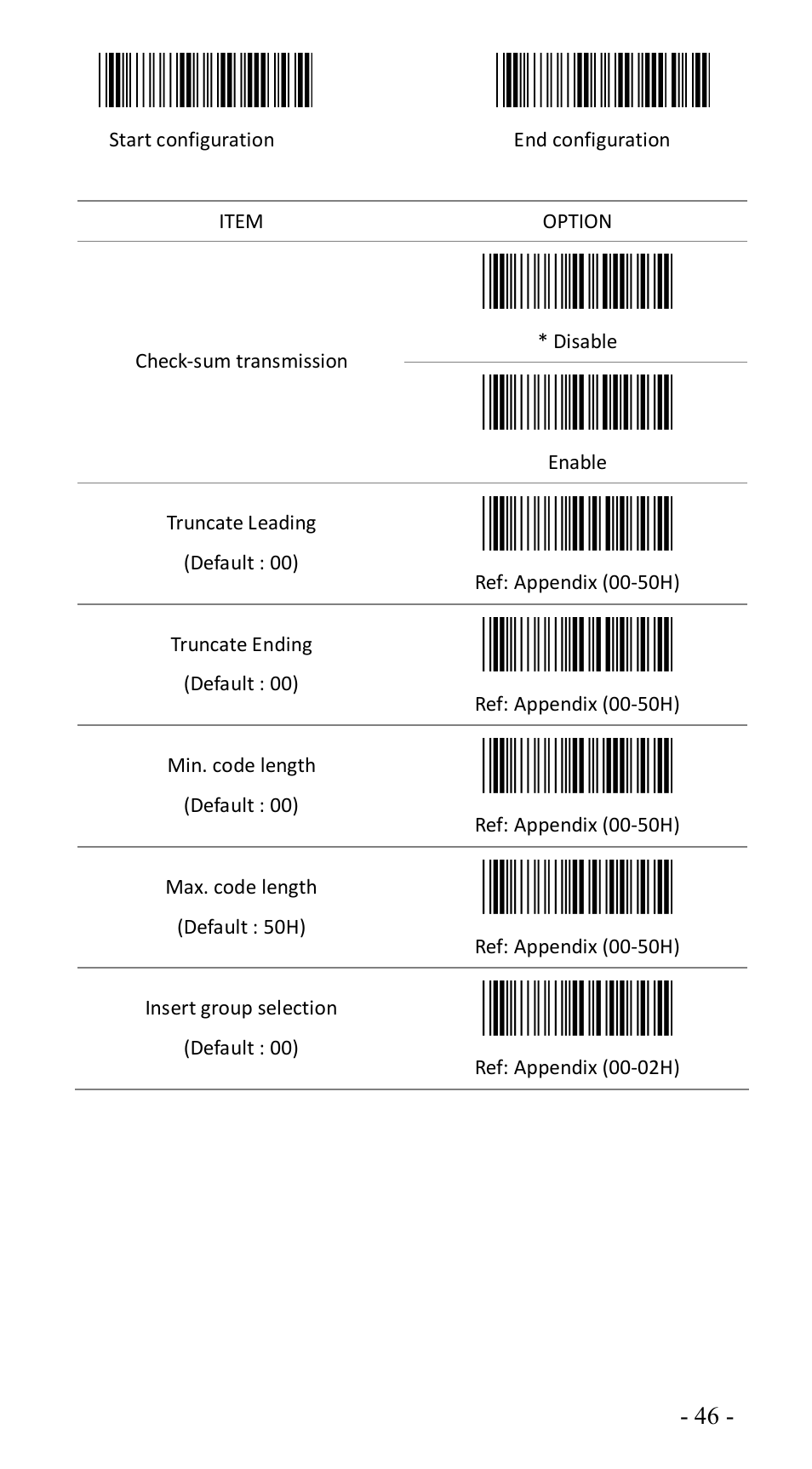 Start configuration

End configuration

| ITEM | OPTION |
|---|---|
| Check-sum transmission | * Disable |
| | Enable |
| Truncate Leading (Default : 00) | Ref: Appendix (00-50H) |
| Truncate Ending (Default : 00) | Ref: Appendix (00-50H) |
| Min. code length (Default : 00) | Ref: Appendix (00-50H) |
| Max. code length (Default : 50H) | Ref: Appendix (00-50H) |
| Insert group selection (Default : 00) | Ref: Appendix (00-02H) |

- 46 -